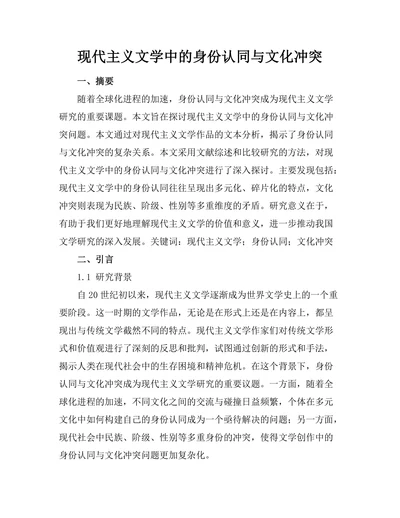 现代主义文学中的身份认同与文化冲突

一、摘要

随着全球化进程的加速，身份认同与文化冲突成为现代主义文学研究的重要课题。本文旨在探讨现代主义文学中的身份认同与文化冲突问题。本文通过对现代主义文学作品的文本分析，揭示了身份认同与文化冲突的复杂关系。本文采用文献综述和比较研究的方法，对现代主义文学中的身份认同与文化冲突进行了深入探讨。主要发现包括：现代主义文学中的身份认同往往呈现出多元化、碎片化的特点，文化冲突则表现为民族、阶级、性别等多重维度的矛盾。研究意义在于，有助于我们更好地理解现代主义文学的价值和意义，进一步推动我国文学研究的深入发展。关键词：现代主义文学；身份认同；文化冲突

二、引言

1.1 研究背景

自20世纪初以来，现代主义文学逐渐成为世界文学史上的一个重要阶段。这一时期的文学作品，无论是在形式上还是在内容上，都呈现出与传统文学截然不同的特点。现代主义文学作家们对传统文学形式和价值观进行了深刻的反思和批判，试图通过创新的形式和手法，揭示人类在现代社会中的生存困境和精神危机。在这个背景下，身份认同与文化冲突成为现代主义文学研究的重要议题。一方面，随着全球化进程的加速，不同文化之间的交流与碰撞日益频繁，个体在多元文化中如何构建自己的身份认同成为一个亟待解决的问题；另一方面，现代社会中民族、阶级、性别等多重身份的冲突，使得文学创作中的身份认同与文化冲突问题更加复杂化。